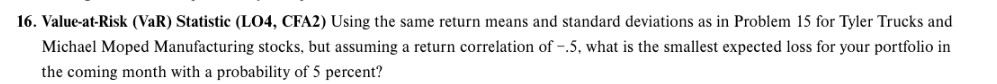 16. Value-at-Risk (VaR) Statistic (LO4, CFA2) Using the same return means and standard deviations as in Problem 15 for Tyler Trucks and Michael Moped Manufacturing stocks, but assuming a return correlation of −.5, what is the smallest expected loss for your portfolio in the coming month with a probability of 5 percent?